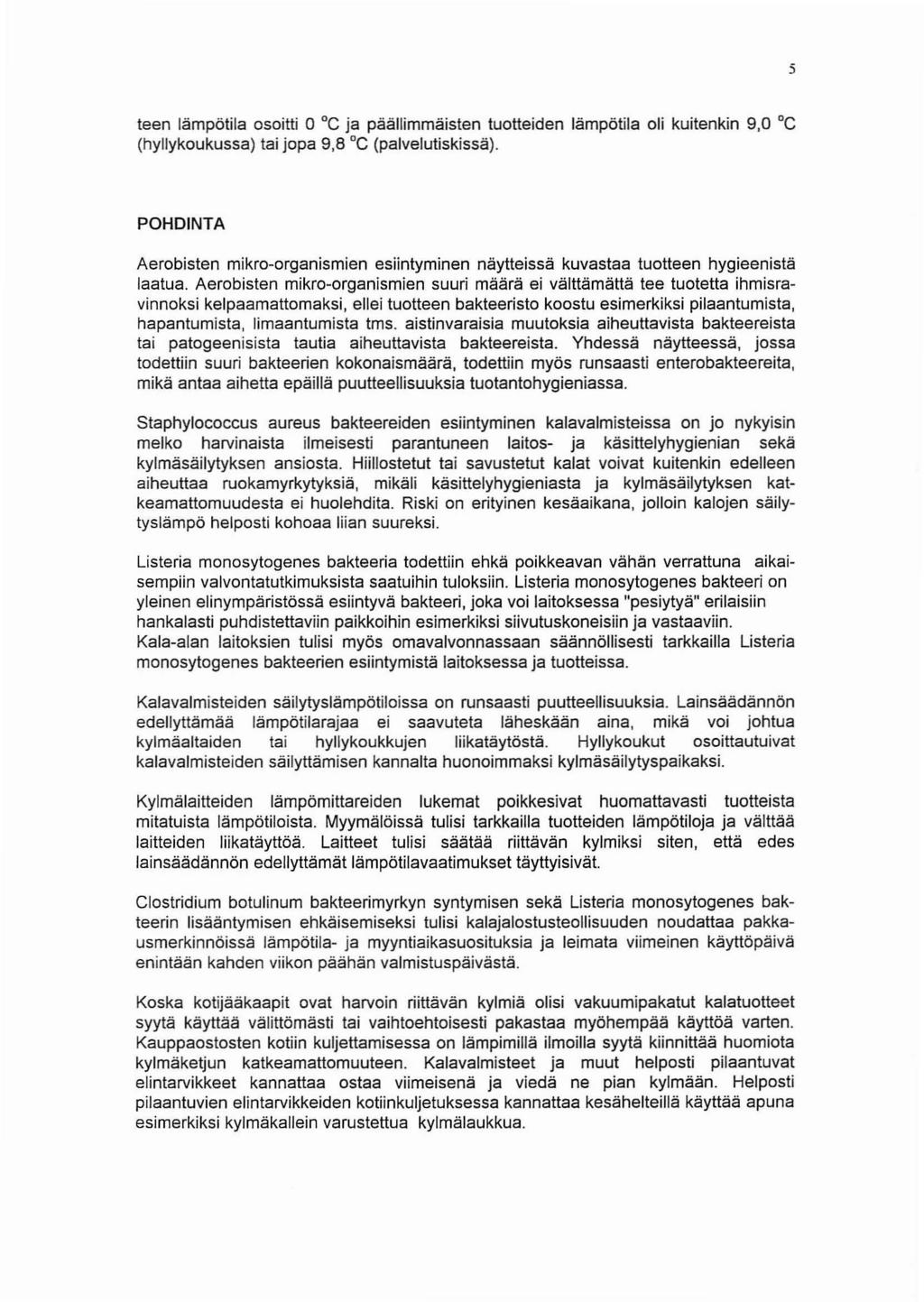 5

teen lämpötila osoitti 0 °C ja päällimmäisten tuotteiden lämpötila oli kuitenkin 9,0 °C (hyllykoukussa) tai jopa 9,8 °C (palvelutiskissä).

POHDINTA

Aerobisten mikro-organismien esiintyminen näytteissä kuvastaa tuotteen hygieenistä laatua. Aerobisten mikro-organismien suuri määrä ei välttämättä tee tuotetta ihmisravinnoksi kelpaamattomaksi, ellei tuotteen bakteeristo koostu esimerkiksi pilaantumista, hapantumista, limaantumista tms. aistinvaraisia muutoksia aiheuttavista bakteereista tai patogeenisista tautia aiheuttavista bakteereista. Yhdessä näytteessä, jossa todettiin suuri bakteerien kokonaismäärä, todettiin myös runsaasti enterobakteereita, mikä antaa aihetta epäillä puutteellisuuksia tuotantohygieniassa.

Staphylococcus aureus bakteereiden esiintyminen kalavalmisteissa on jo nykyisin melko harvinaista ilmeisesti parantuneen laitos- ja käsittelyhygienian sekä kylmäsäilytyksen ansiosta. Hiillostetut tai savustetut kalat voivat kuitenkin edelleen aiheuttaa ruokamyrkytyksiä, mikäli käsittelyhygieniasta ja kylmäsäilytyksen katkeamattomuudesta ei huolehdita. Riski on erityinen kesäaikana, jolloin kalojen säilytyslämpö helposti kohoaa liian suureksi.

Listeria monosytogenes bakteeria todettiin ehkä poikkeavan vähän verrattuna aikaisempiin valvontatutkimuksista saatuihin tuloksiin. Listeria monosytogenes bakteeri on yleinen elinympäristössä esiintyvä bakteeri, joka voi laitoksessa "pesiytyä" erilaisiin hankalasti puhdistettaviin paikkoihin esimerkiksi siivutuskoneisiin ja vastaaviin. Kala-alan laitoksien tulisi myös omavalvonnassaan säännöllisesti tarkkailla Listeria monosytogenes bakteerien esiintymistä laitoksessa ja tuotteissa.

Kalavalmisteiden säilytyslämpötiloissa on runsaasti puutteellisuuksia. Lainsäädännön edellyttämää lämpötilarajaa ei saavuteta läheskään aina, mikä voi johtua kylmäaltaiden tai hyllykoukkujen liikatäytöstä. Hyllykoukut osoittautuivat kalavalmisteiden säilyttämisen kannalta huonoimmaksi kylmäsäilytyspaikaksi.

Kylmälaitteiden lämpömittareiden lukemat poikkesivat huomattavasti tuotteista mitatuista lämpötiloista. Myymälöissä tulisi tarkkailla tuotteiden lämpötiloja ja välttää laitteiden liikatäyttöä. Laitteet tulisi säätää riittävän kylmiksi siten, että edes lainsäädännön edellyttämät lämpötilavaatimukset täyttyisivät.

Clostridium botulinum bakteerimyrkyn syntymisen sekä Listeria monosytogenes bakteerin lisääntymisen ehkäisemiseksi tulisi kalajalostusteollisuuden noudattaa pakkausmerkinnöissä lämpötila- ja myyntiaikasuosituksia ja leimata viimeinen käyttöpäivä enintään kahden viikon päähän valmistuspäivästä.

Koska kotijääkaapit ovat harvoin riittävän kylmiä olisi vakuumipakatut kalatuotteet syytä käyttää välittömästi tai vaihtoehtoisesti pakastaa myöhempää käyttöä varten. Kauppaostosten kotiin kuljettamisessa on lämpimillä ilmoilla syytä kiinnittää huomiota kylmäketjun katkeamattomuuteen. Kalavalmisteet ja muut helposti pilaantuvat elintarvikkeet kannattaa ostaa viimeisenä ja viedä ne pian kylmään. Helposti pilaantuvien elintarvikkeiden kotiinkuljetuksessa kannattaa kesähelteillä käyttää apuna esimerkiksi kylmäkallein varustettua kylmälaukkua.